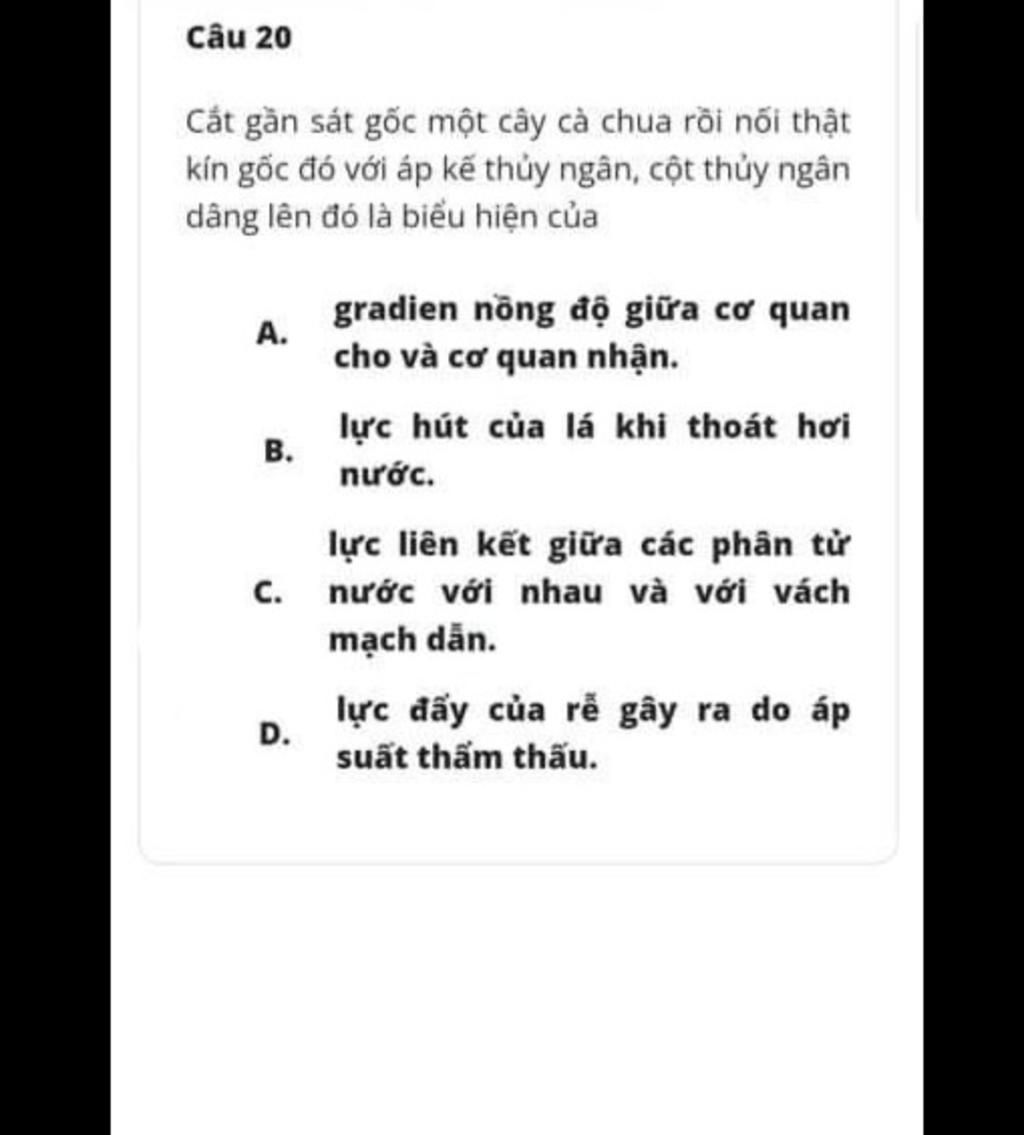 Câu 20

Cắt gần sát gốc một cây cà chua rồi nối thật kín gốc đó với áp kế thủy ngân, cột thủy ngân dâng lên đó là biểu hiện của

A. gradien nồng độ giữa cơ quan cho và cơ quan nhận.

B. lực hút của lá khi thoát hơi nước.

C. lực liên kết giữa các phân tử nước với nhau và với vách mạch dẫn.

D. lực đẩy của rễ gây ra do áp suất thẩm thấu.